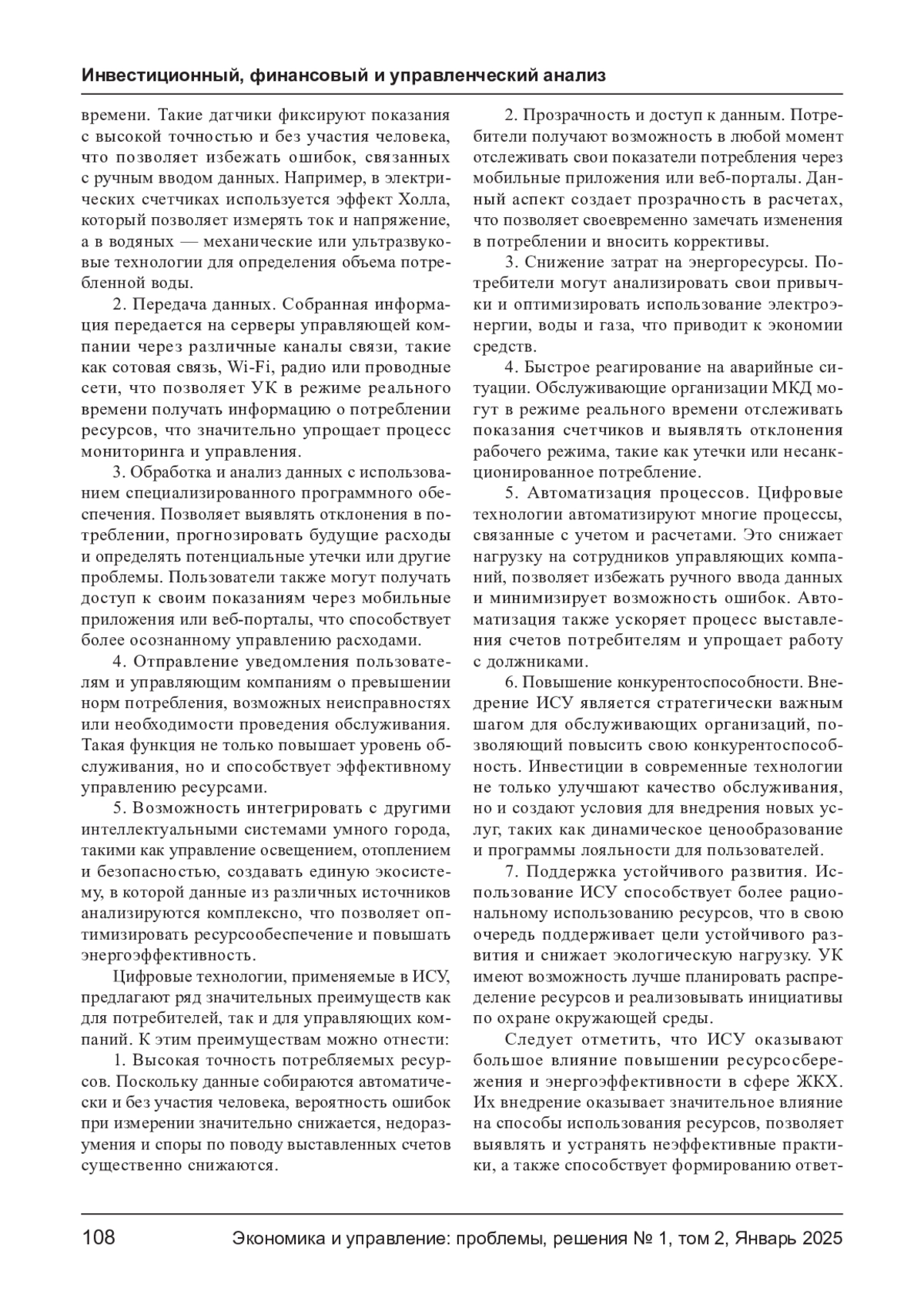 Инвестиционный, финансовый и управленческий анализ

времени. Такие датчики фиксируют показания с высокой точностью и без участия человека, что позволяет избежать ошибок, связанных с ручным вводом данных. Например, в электрических счетчиках используется эффект Холла, который позволяет измерять ток и напряжение, а в водяных — механические или ультразвуковые технологии для определения объема потребленной воды.

2. Передача данных. Собранная информация передается на серверы управляющей компании через различные каналы связи, такие как сотовая связь, Wi-Fi, радио или проводные сети, что позволяет УК в режиме реального времени получать информацию о потреблении ресурсов, что значительно упрощает процесс мониторинга и управления.

3. Обработка и анализ данных с использованием специализированного программного обеспечения. Позволяет выявлять отклонения в потреблении, прогнозировать будущие расходы и определять потенциальные утечки или другие проблемы. Пользователи также могут получать доступ к своим показаниям через мобильные приложения или веб-порталы, что способствует более осознанному управлению расходами.

4. Отправление уведомления пользователям и управляющим компаниям о превышении норм потребления, возможных неисправностях или необходимости проведения обслуживания. Такая функция не только повышает уровень обслуживания, но и способствует эффективному управлению ресурсами.

5. Возможность интегрировать с другими интеллектуальными системами умного города, такими как управление освещением, отоплением и безопасностью, создавать единую экосистему, в которой данные из различных источников анализируются комплексно, что позволяет оптимизировать ресурсообеспечение и повышать энергоэффективность.

Цифровые технологии, применяемые в ИСУ, предлагают ряд значительных преимуществ как для потребителей, так и для управляющих компаний. К этим преимуществам можно отнести:

1. Высокая точность потребляемых ресурсов. Поскольку данные собираются автоматически и без участия человека, вероятность ошибок при измерении значительно снижается, недоразумения и споры по поводу выставленных счетов существенно снижаются.

2. Прозрачность и доступ к данным. Потребители получают возможность в любой момент отслеживать свои показатели потребления через мобильные приложения или веб-порталы. Данный аспект создает прозрачность в расчетах, что позволяет своевременно замечать изменения в потреблении и вносить коррективы.

3. Снижение затрат на энергоресурсы. Потребители могут анализировать свои привычки и оптимизировать использование электроэнергии, воды и газа, что приводит к экономии средств.

4. Быстрое реагирование на аварийные ситуации. Обслуживающие организации МКД могут в режиме реального времени отслеживать показания счетчиков и выявлять отклонения рабочего режима, такие как утечки или несанкционированное потребление.

5. Автоматизация процессов. Цифровые технологии автоматизируют многие процессы, связанные с учетом и расчетами. Это снижает нагрузку на сотрудников управляющих компаний, позволяет избежать ручного ввода данных и минимизирует возможность ошибок. Автоматизация также ускоряет процесс выставления счетов потребителям и упрощает работу с должниками.

6. Повышение конкурентоспособности. Внедрение ИСУ является стратегически важным шагом для обслуживающих организаций, позволяющий повысить свою конкурентоспособность. Инвестиции в современные технологии не только улучшают качество обслуживания, но и создают условия для внедрения новых услуг, таких как динамическое ценообразование и программы лояльности для пользователей.

7. Поддержка устойчивого развития. Использование ИСУ способствует более рациональному использованию ресурсов, что в свою очередь поддерживает цели устойчивого развития и снижает экологическую нагрузку. УК имеют возможность лучше планировать распределение ресурсов и реализовывать инициативы по охране окружающей среды.

Следует отметить, что ИСУ оказывают большое влияние повышении ресурсосбережения и энергоэффективности в сфере ЖКХ. Их внедрение оказывает значительное влияние на способы использования ресурсов, позволяет выявлять и устранять неэффективные практики, а также способствует формированию ответ-

108 Экономика и управление: проблемы, решения № 1, том 2, Январь 2025